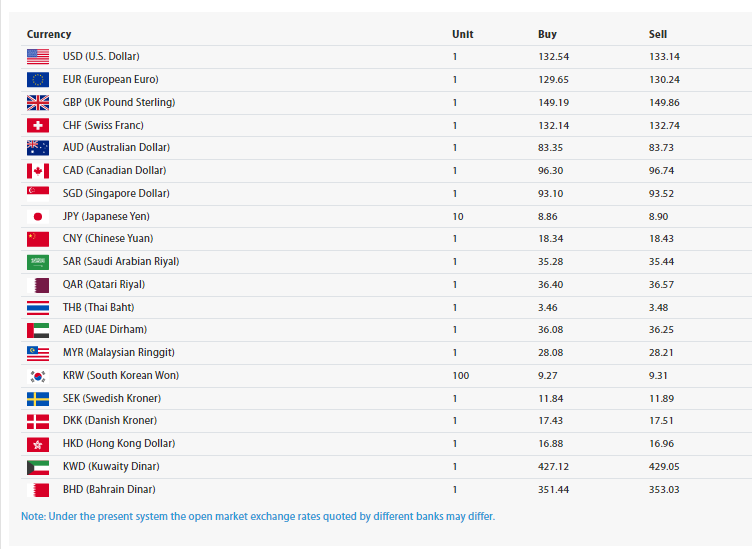 | Currency | Unit | Buy | Sell |
|---|---|---|---|
| USD (U.S. Dollar) | 1 | 132.54 | 133.14 |
| EUR (European Euro) | 1 | 129.65 | 130.24 |
| GBP (UK Pound Sterling) | 1 | 149.19 | 149.86 |
| CHF (Swiss Franc) | 1 | 132.14 | 132.74 |
| AUD (Australian Dollar) | 1 | 83.35 | 83.73 |
| CAD (Canadian Dollar) | 1 | 96.30 | 96.74 |
| SGD (Singapore Dollar) | 1 | 93.10 | 93.52 |
| JPY (Japanese Yen) | 10 | 8.86 | 8.90 |
| CNY (Chinese Yuan) | 1 | 18.34 | 18.43 |
| SAR (Saudi Arabian Riyal) | 1 | 35.28 | 35.44 |
| QAR (Qatari Riyal) | 1 | 36.40 | 36.57 |
| THB (Thai Baht) | 1 | 3.46 | 3.48 |
| AED (UAE Dirham) | 1 | 36.08 | 36.25 |
| MYR (Malaysian Ringgit) | 1 | 28.08 | 28.21 |
| KRW (South Korean Won) | 100 | 9.27 | 9.31 |
| SEK (Swedish Kroner) | 1 | 11.84 | 11.89 |
| DKK (Danish Kroner) | 1 | 17.43 | 17.51 |
| HKD (Hong Kong Dollar) | 1 | 16.88 | 16.96 |
| KWD (Kuwaity Dinar) | 1 | 427.12 | 429.05 |
| BHD (Bahrain Dinar) | 1 | 351.44 | 353.03 |

Note: Under the present system the open market exchange rates quoted by different banks may differ.